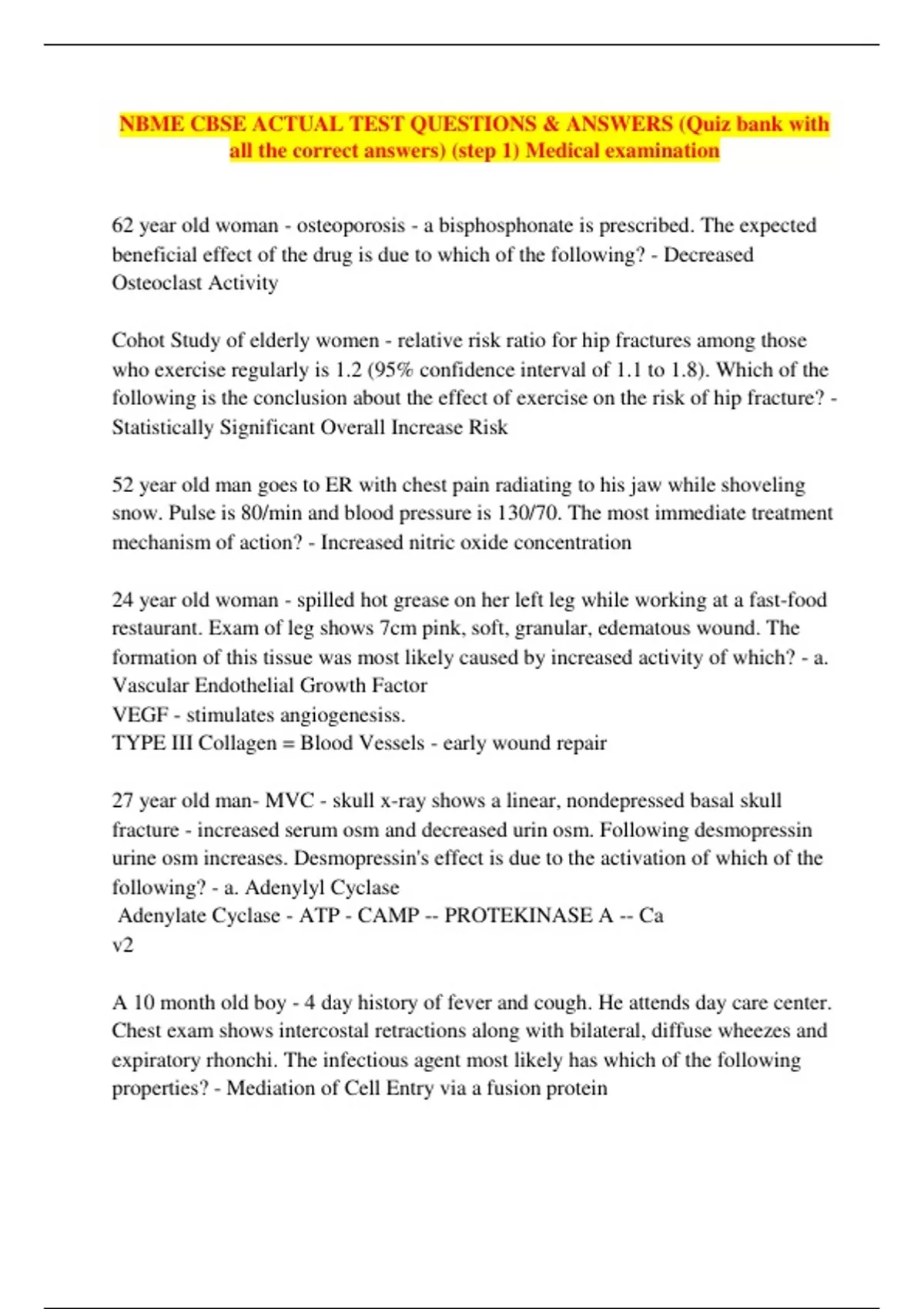 NBME CBSE ACTUAL TEST QUESTIONS & ANSWERS (Quiz bank with all the correct answers) (step 1) Medical examination

62 year old woman - osteoporosis - a bisphosphonate is prescribed. The expected beneficial effect of the drug is due to which of the following? - Decreased Osteoclast Activity

Cohot Study of elderly women - relative risk ratio for hip fractures among those who exercise regularly is 1.2 (95% confidence interval of 1.1 to 1.8). Which of the following is the conclusion about the effect of exercise on the risk of hip fracture? - Statistically Significant Overall Increase Risk

52 year old man goes to ER with chest pain radiating to his jaw while shoveling snow. Pulse is 80/min and blood pressure is 130/70. The most immediate treatment mechanism of action? - Increased nitric oxide concentration

24 year old woman - spilled hot grease on her left leg while working at a fast-food restaurant. Exam of leg shows 7cm pink, soft, granular, edematous wound. The formation of this tissue was most likely caused by increased activity of which? - a. Vascular Endothelial Growth Factor
VEGF - stimulates angiogenesiss.
TYPE III Collagen = Blood Vessels - early wound repair

27 year old man- MVC - skull x-ray shows a linear, nondepressed basal skull fracture - increased serum osm and decreased urin osm. Following desmopressin urine osm increases. Desmopressin's effect is due to the activation of which of the following? - a. Adenylyl Cyclase
Adenylate Cyclase - ATP - CAMP -- PROTEKINASE A -- Ca
v2

A 10 month old boy - 4 day history of fever and cough. He attends day care center. Chest exam shows intercostal retractions along with bilateral, diffuse wheezes and expiratory rhonchi. The infectious agent most likely has which of the following properties? - Mediation of Cell Entry via a fusion protein